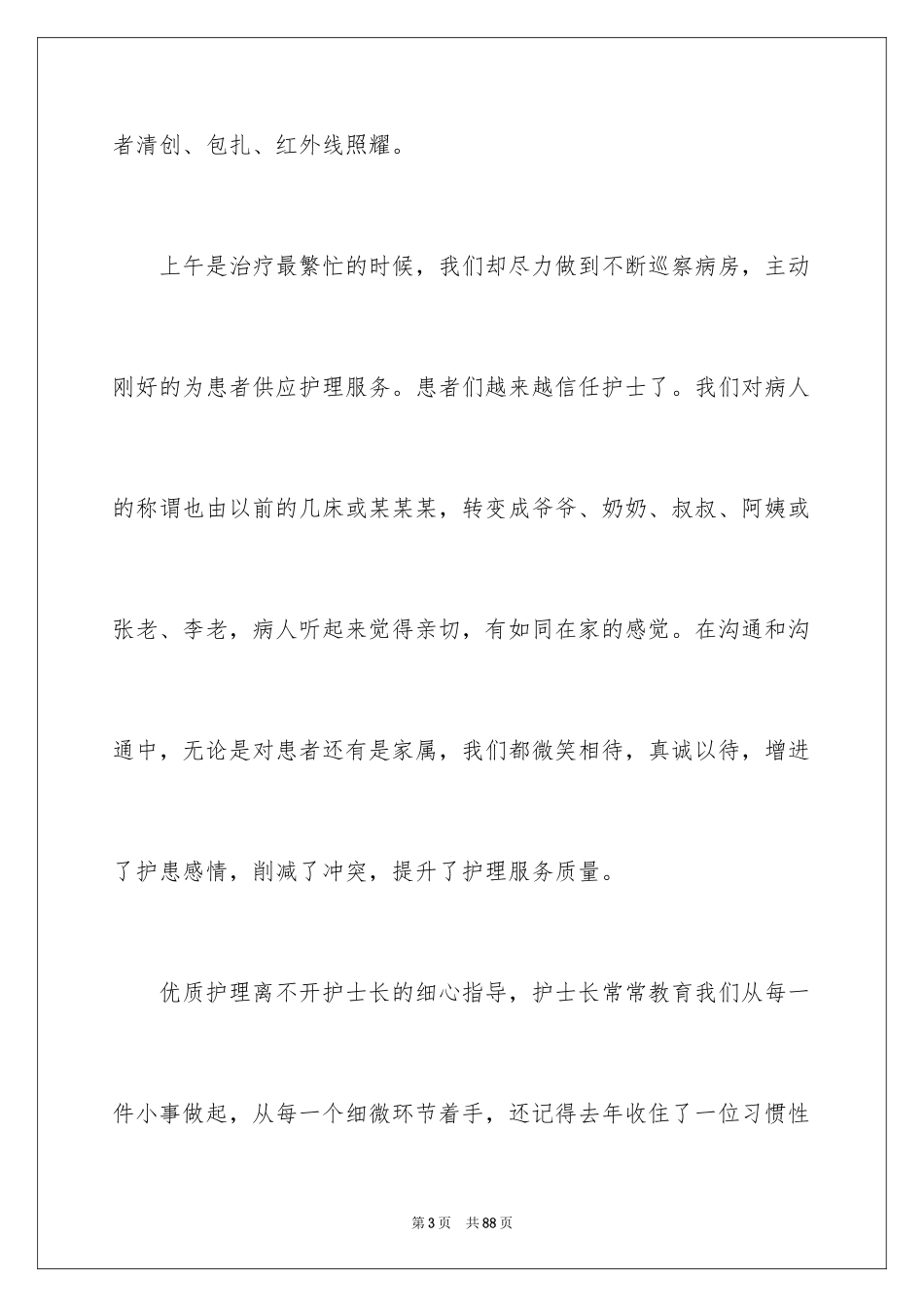 者清创、包扎、红外线照耀。

上午是治疗最繁忙的时候，我们却尽力做到不断巡察病房，主动刚好的为患者供应护理服务。患者们越来越信任护士了。我们对病人的称谓也由以前的几床或某某某，转变成爷爷、奶奶、叔叔、阿姨或张老、李老，病人听起来觉得亲切，有如同在家的感觉。在沟通和沟通中，无论是对患者还有是家属，我们都微笑相待，真诚以待，增进了护患感情，削减了冲突，提升了护理服务质量。

优质护理离不开护士长的细心指导，护士长常常教育我们从每一件小事做起，从每一个细微环节着手，还记得去年收住了一位习惯性

第3页　共88页